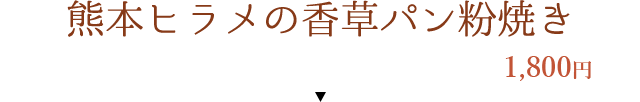 熊本ヒラメの香草パン粉焼き

1,800円

▼